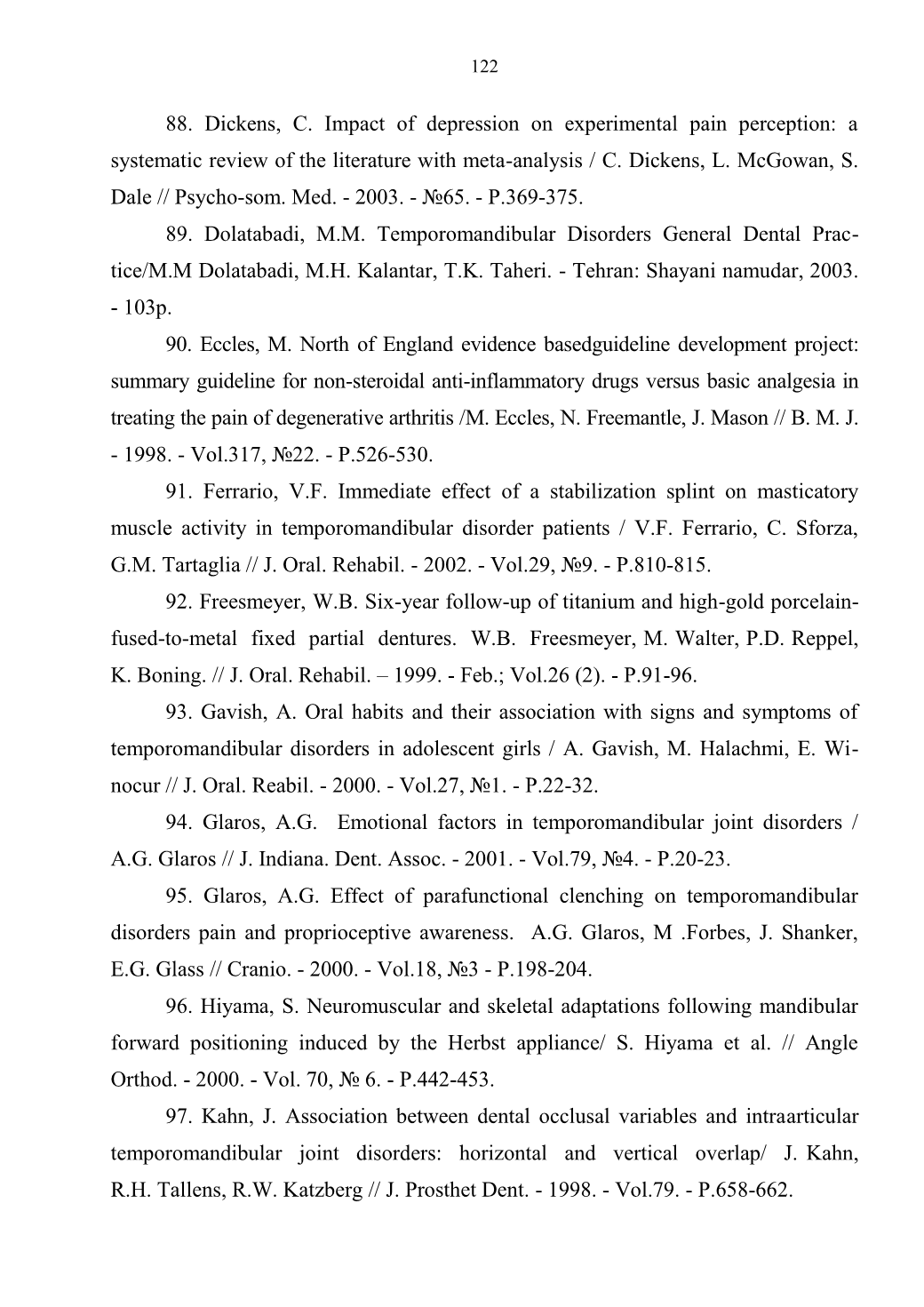 122

88. Dickens, C. Impact of depression on experimental pain perception: a systematic review of the literature with meta-analysis / C. Dickens, L. McGowan, S. Dale // Psycho-som. Med. - 2003. - №65. - P.369-375.

89. Dolatabadi, M.M. Temporomandibular Disorders General Dental Practice/M.M Dolatabadi, M.H. Kalantar, T.K. Taheri. - Tehran: Shayani namudar, 2003. - 103p.

90. Eccles, M. North of England evidence basedguideline development project: summary guideline for non-steroidal anti-inflammatory drugs versus basic analgesia in treating the pain of degenerative arthritis /M. Eccles, N. Freemantle, J. Mason // B. M. J. - 1998. - Vol.317, №22. - P.526-530.

91. Ferrario, V.F. Immediate effect of a stabilization splint on masticatory muscle activity in temporomandibular disorder patients / V.F. Ferrario, C. Sforza, G.M. Tartaglia // J. Oral. Rehabil. - 2002. - Vol.29, №9. - P.810-815.

92. Freesmeyer, W.B. Six-year follow-up of titanium and high-gold porcelain-fused-to-metal fixed partial dentures. W.B. Freesmeyer, M. Walter, P.D. Reppel, K. Boning. // J. Oral. Rehabil. – 1999. - Feb.; Vol.26 (2). - P.91-96.

93. Gavish, A. Oral habits and their association with signs and symptoms of temporomandibular disorders in adolescent girls / A. Gavish, M. Halachmi, E. Winocur // J. Oral. Reabil. - 2000. - Vol.27, №1. - P.22-32.

94. Glaros, A.G. Emotional factors in temporomandibular joint disorders / A.G. Glaros // J. Indiana. Dent. Assoc. - 2001. - Vol.79, №4. - P.20-23.

95. Glaros, A.G. Effect of parafunctional clenching on temporomandibular disorders pain and proprioceptive awareness. A.G. Glaros, M .Forbes, J. Shanker, E.G. Glass // Cranio. - 2000. - Vol.18, №3 - P.198-204.

96. Hiyama, S. Neuromuscular and skeletal adaptations following mandibular forward positioning induced by the Herbst appliance/ S. Hiyama et al. // Angle Orthod. - 2000. - Vol. 70, № 6. - P.442-453.

97. Kahn, J. Association between dental occlusal variables and intraarticular temporomandibular joint disorders: horizontal and vertical overlap/ J. Kahn, R.H. Tallens, R.W. Katzberg // J. Prosthet Dent. - 1998. - Vol.79. - P.658-662.